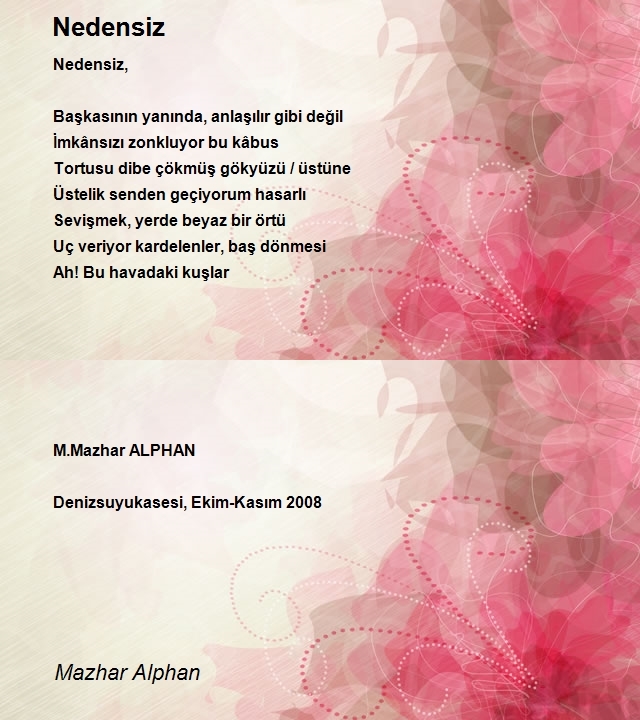 Nedensiz

Nedensiz,

Başkasının yanında, anlaşılır gibi değil
İmkânsızı zonkluyor bu kâbus
Tortusu dibe çökmüş gökyüzü / üstüne
Üstelik senden geçiyorum hasarlı
Sevişmek, yerde beyaz bir örtü
Uç veriyor kardelenler, baş dönmesi
Ah! Bu havadaki kuşlar

M.Mazhar ALPHAN

Denizsuyukasesi, Ekim-Kasım 2008

Mazhar Alphan